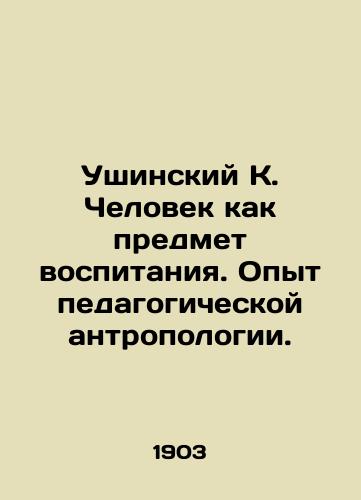 Ушинский К. Человек как предмет воспитания. Опыт педагогической антропологии.

1903